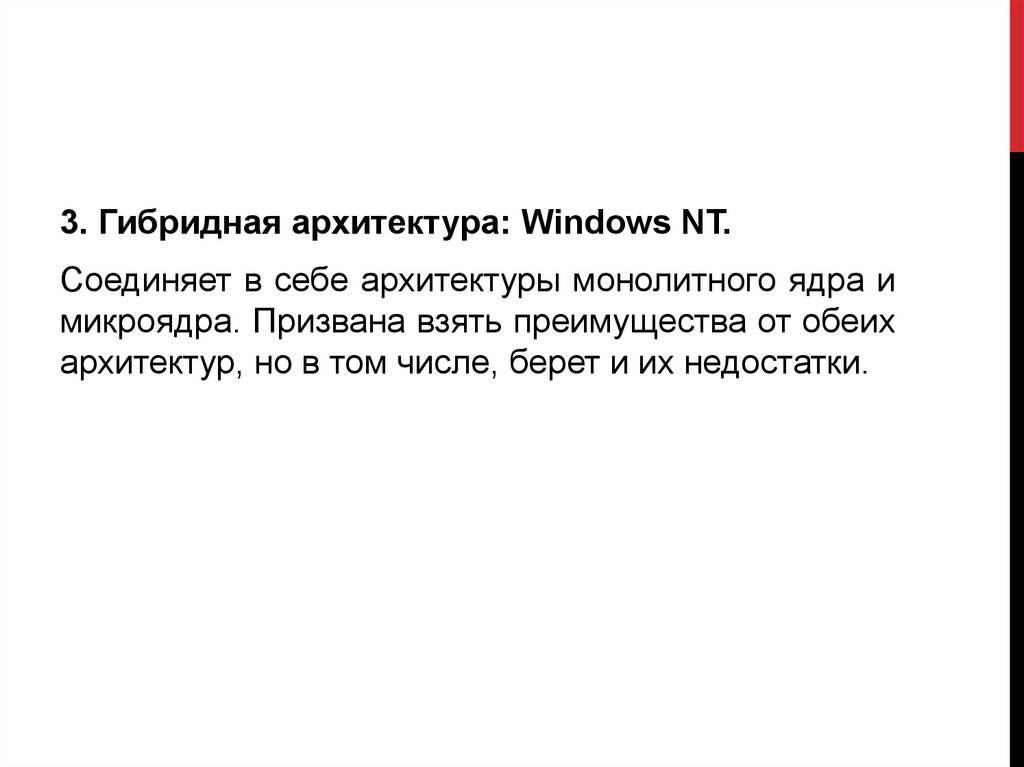 3. Гибридная архитектура: Windows NT.

Соединяет в себе архитектуры монолитного ядра и микроядра. Призвана взять преимущества от обеих архитектур, но в том числе, берет и их недостатки.